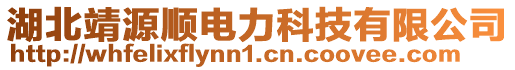 湖北靖源顺电力科技有限公司
http://whfelixflynn1.cn.coovee.com